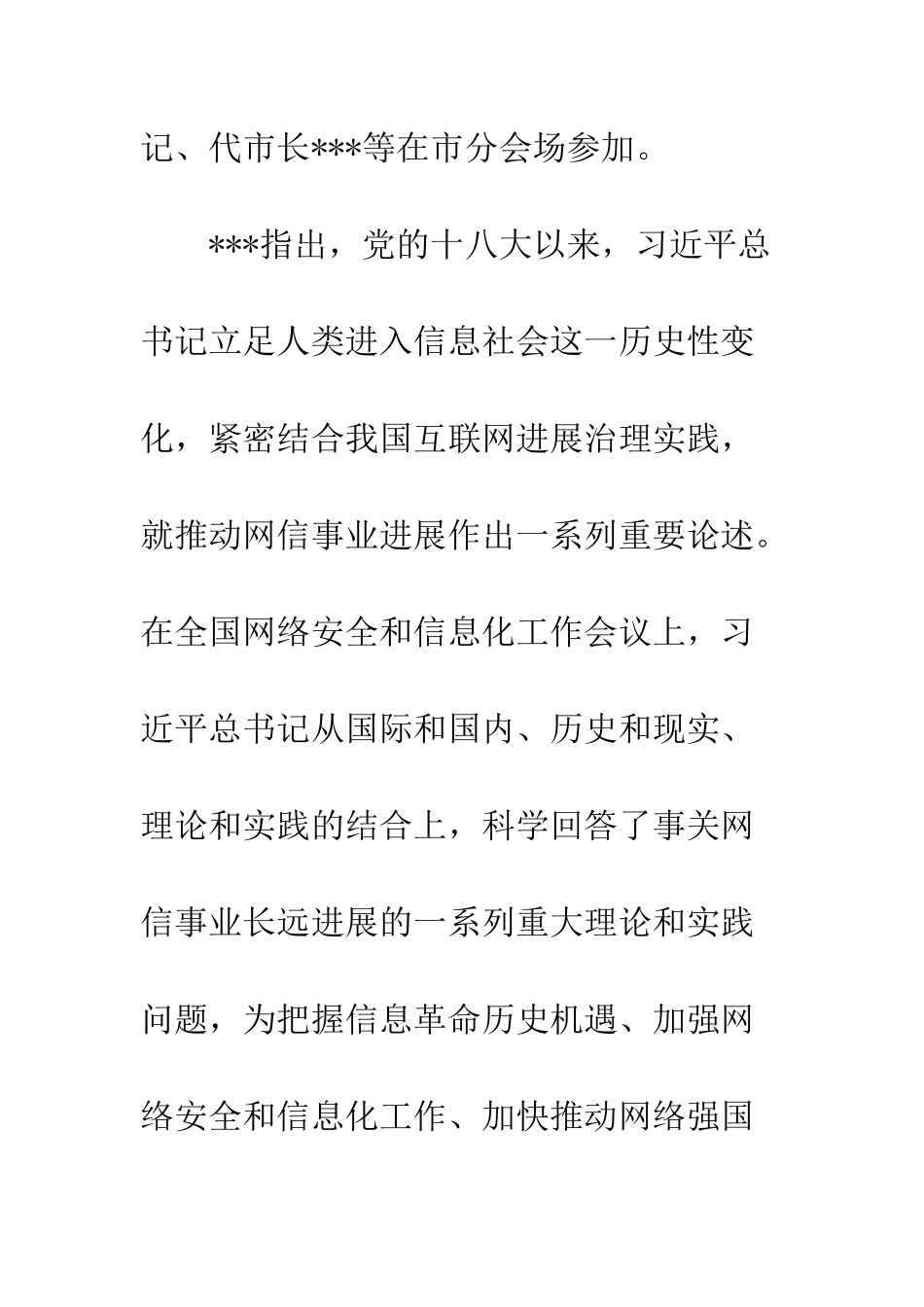 记、代市长***等在市分会场参加。

***指出，党的十八大以来，习近平总书记立足人类进入信息社会这一历史性变化，紧密结合我国互联网进展治理实践，就推动网信事业进展作出一系列重要论述。在全国网络安全和信息化工作会议上，习近平总书记从国际和国内、历史和现实、理论和实践的结合上，科学回答了事关网信事业长远进展的一系列重大理论和实践问题，为把握信息革命历史机遇、加强网络安全和信息化工作、加快推动网络强国